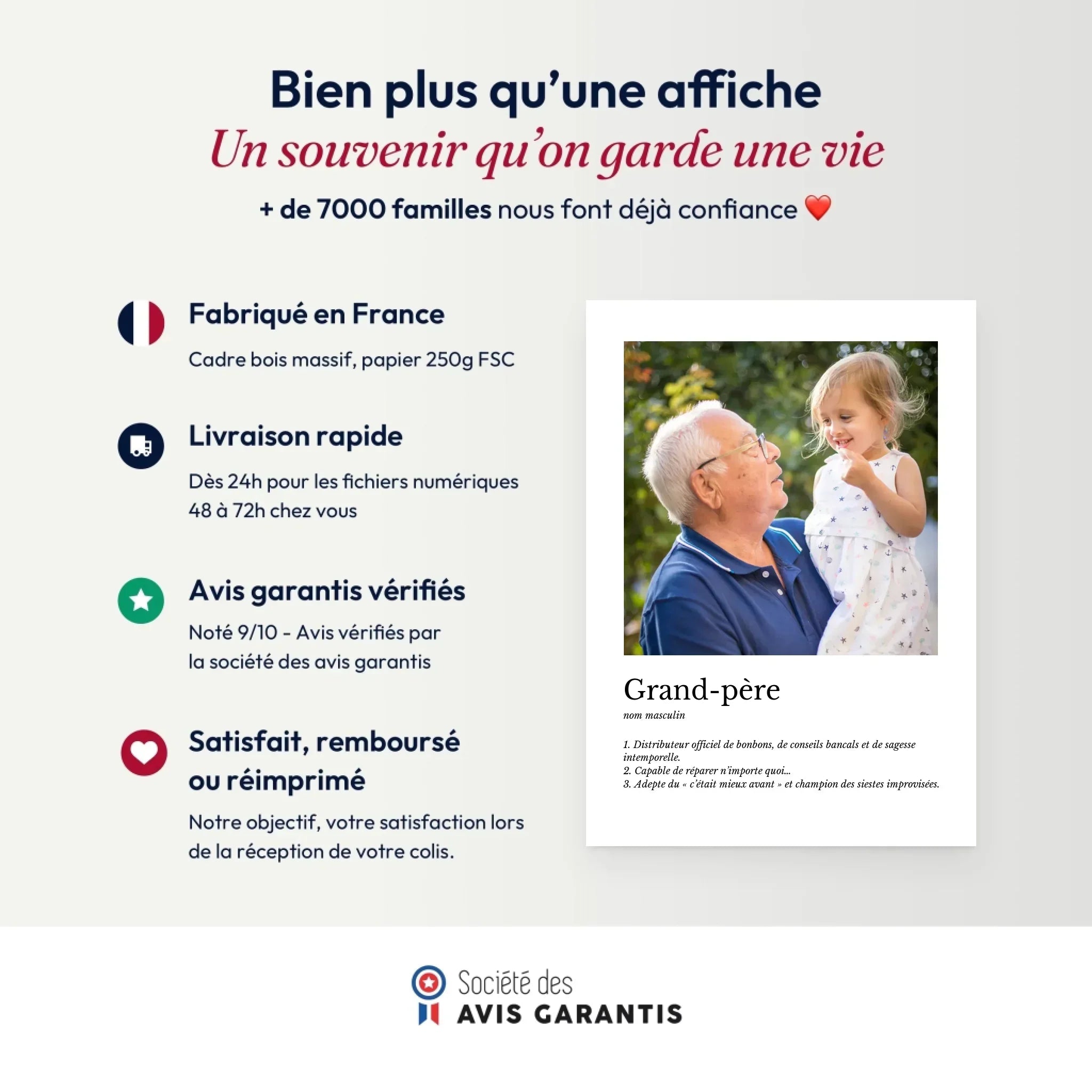 Bien plus qu'une affiche
Un souvenir qu'on garde une vie
+ de 7000 familles nous font déjà confiance ❤️

Fabriqué en France
Cadre bois massif, papier 250g FSC

Livraison rapide
Dès 24h pour les fichiers numériques
48 à 72h chez vous

Avis garantis vérifiés
Noté 9/10 - Avis vérifiés par
la société des avis garantis

Satisfait, remboursé ou réimprimé
Notre objectif, votre satisfaction lors de la réception de votre colis.

Grand-père
nom masculin

1. Distributeur officiel de bonbons, de conseils bancals et de sagesse intemporelle.
2. Capable de réparer n'importe quoi...
3. Adepte du « c'était mieux avant » et champion des siestes improvisées.

Société des
AVIS GARANTIS